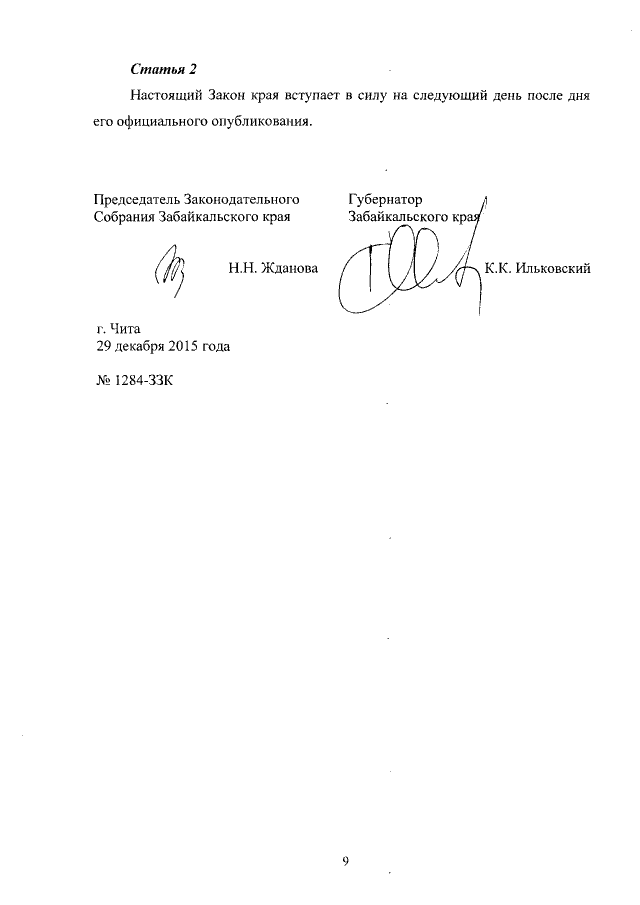 Статья 2

Настоящий Закон края вступает в силу на следующий день после дня его официального опубликования.

Председатель Законодательного Собрания Забайкальского края

Н.Н. Жданова

Губернатор Забайкальского края

К.К. Ильковский

г. Чита
29 декабря 2015 года

№ 1284-ЗЗК

9